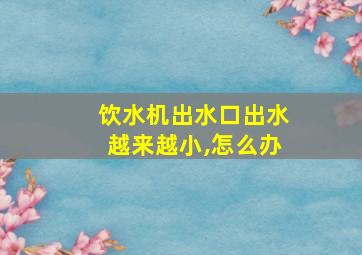 饮水机出水口出水越来越小,怎么办